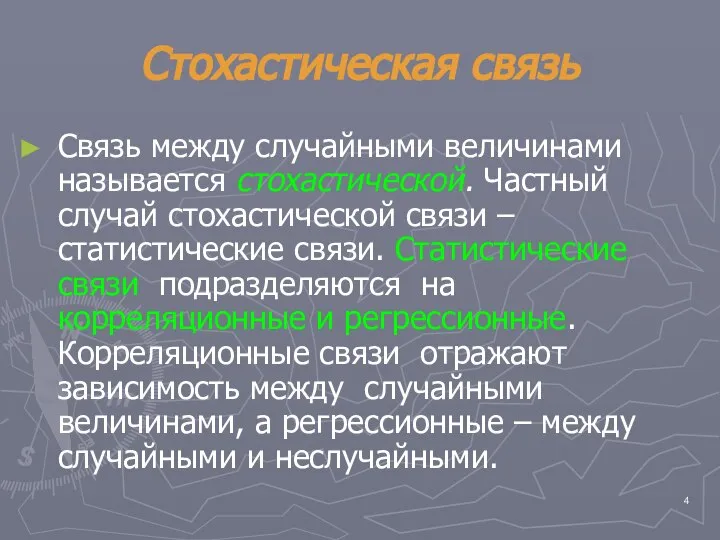 Стохастическая связь

Связь между случайными величинами называется стохастической. Частный случай стохастической связи – статистические связи. Статистические связи подразделяются на корреляционные и регрессионные. Корреляционные связи отражают зависимость между случайными величинами, а регрессионные – между случайными и неслучайными.

4